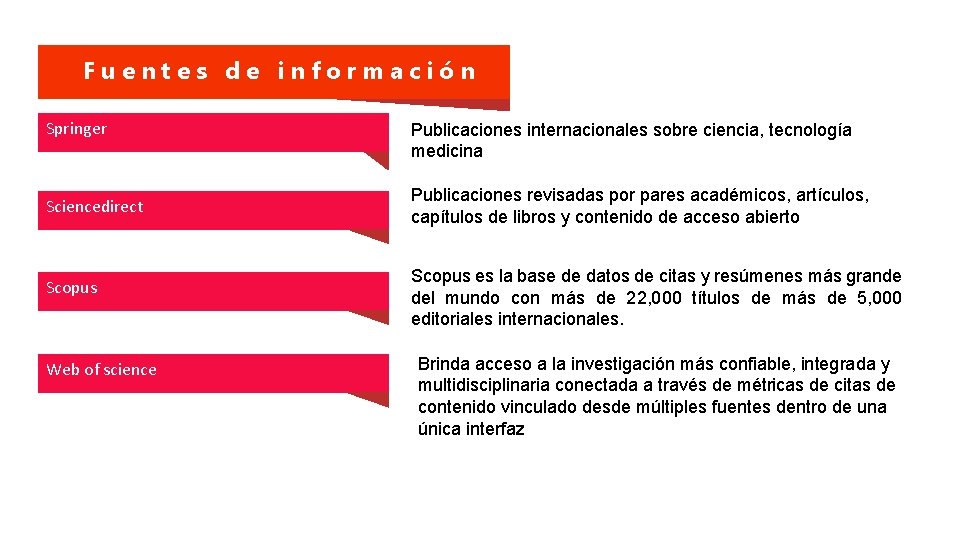 Fuentes de información

Springer

Publicaciones internacionales sobre ciencia, tecnología medicina

Sciencedirect

Publicaciones revisadas por pares académicos, artículos, capítulos de libros y contenido de acceso abierto

Scopus

Scopus es la base de datos de citas y resúmenes más grande del mundo con más de 22,000 títulos de más de 5,000 editoriales internacionales.

Web of science

Brinda acceso a la investigación más confiable, integrada y multidisciplinaria conectada a través de métricas de citas de contenido vinculado desde múltiples fuentes dentro de una única interfaz